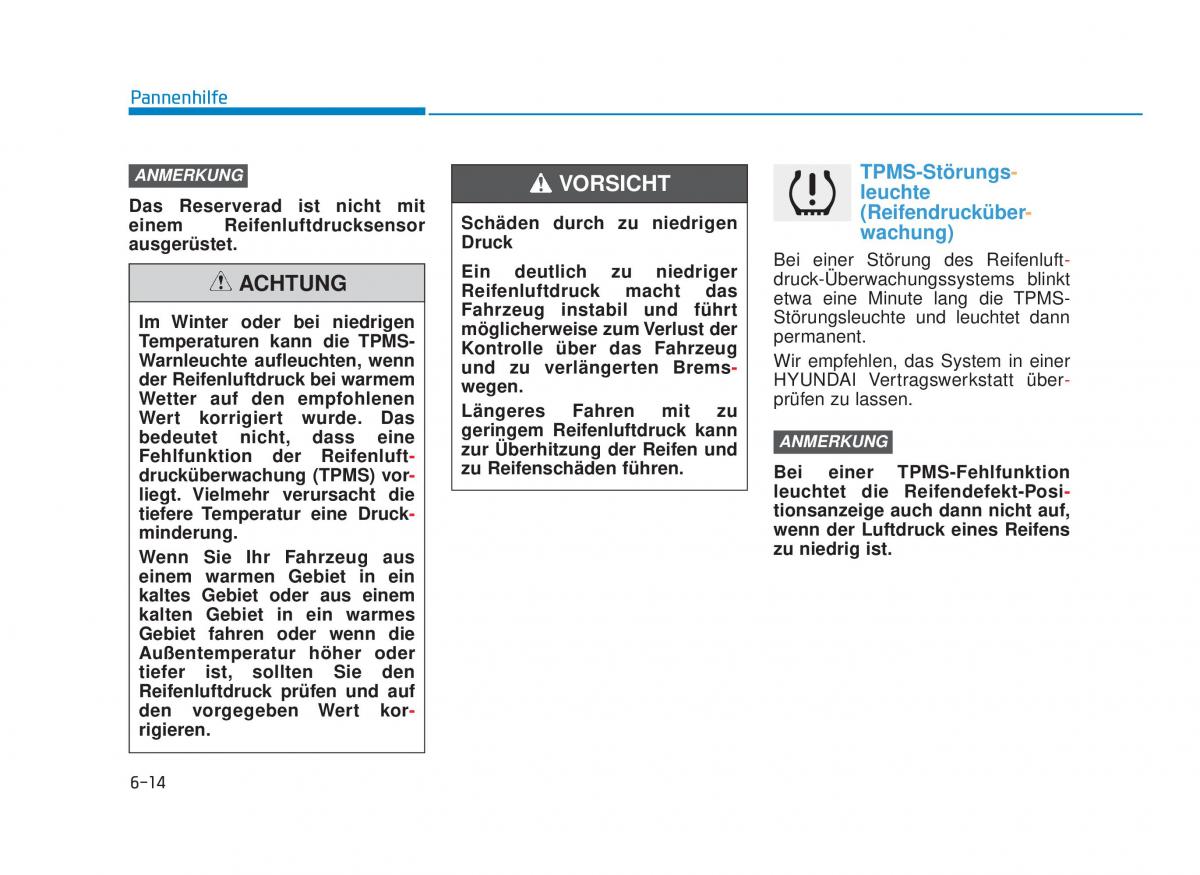 Pannenhilfe

ANMERKUNG

Das Reserverad ist nicht mit einem Reifenluftdrucksensor ausgerüstet.

ACHTUNG

Im Winter oder bei niedrigen Temperaturen kann die TPMS-Warnleuchte aufleuchten, wenn der Reifenluftdruck bei warmem Wetter auf den empfohlenen Wert korrigiert wurde. Das bedeutet nicht, dass eine Fehlfunktion der Reifenluftdrucküberwachung (TPMS) vorliegt. Vielmehr verursacht die tiefere Temperatur eine Druckminderung.

Wenn Sie Ihr Fahrzeug aus einem warmen Gebiet in ein kaltes Gebiet oder aus einem kalten Gebiet in ein warmes Gebiet fahren oder wenn die Außentemperatur höher oder tiefer ist, sollten Sie den Reifenluftdruck prüfen und auf den vorgegeben Wert korrigieren.

VORSICHT

Schäden durch zu niedrigen Druck

Ein deutlich zu niedriger Reifenluftdruck macht das Fahrzeug instabil und führt möglicherweise zum Verlust der Kontrolle über das Fahrzeug und zu verlängerten Bremswegen.

Längeres Fahren mit zu geringem Reifenluftdruck kann zur Überhitzung der Reifen und zu Reifenschäden führen.

TPMS-Störungsleuchte (Reifendrucküberwachung)

Bei einer Störung des Reifenluftdruck-Überwachungssystems blinkt etwa eine Minute lang die TPMS-Störungsleuchte und leuchtet dann permanent.

Wir empfehlen, das System in einer HYUNDAI Vertragswerkstatt überprüfen zu lassen.

ANMERKUNG

Bei einer TPMS-Fehlfunktion leuchtet die Reifendefekt-Positionsanzeige auch dann nicht auf, wenn der Luftdruck eines Reifens zu niedrig ist.

6-14